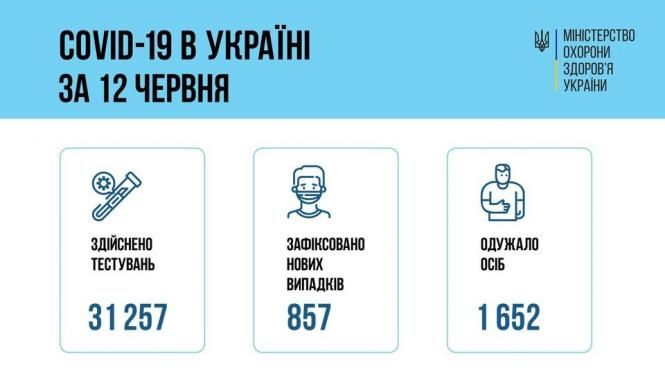 COVID-19 В УКРАЇНІ
ЗА 12 ЧЕРВНЯ

МІНІСТЕРСТВО
ОХОРОНИ
ЗДОРОВ'Я
УКРАЇНИ

ЗДІЙСНЕНО
ТЕСТУВАНЬ

31 257

ЗАФІКСОВАНО
НОВИХ
ВИПАДКІВ

857

ОДУЖАЛО
ОСІБ

1 652